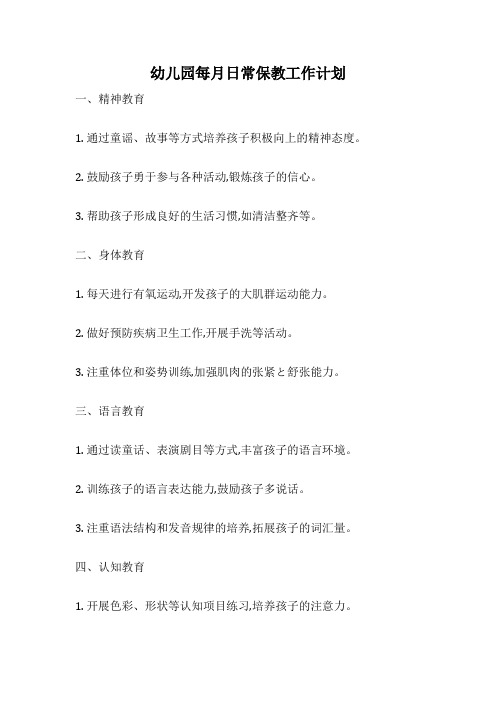 幼儿园每月日常保教工作计划

一、精神教育

1. 通过童谣、故事等方式培养孩子积极向上的精神态度。

2. 鼓励孩子勇于参与各种活动,锻炼孩子的信心。

3. 帮助孩子形成良好的生活习惯,如清洁整齐等。

二、身体教育

1. 每天进行有氧运动,开发孩子的大肌群运动能力。

2. 做好预防疾病卫生工作,开展手洗等活动。

3. 注重体位和姿势训练,加强肌肉的张紧と舒张能力。

三、语言教育

1. 通过读童话、表演剧目等方式,丰富孩子的语言环境。

2. 训练孩子的语言表达能力,鼓励孩子多说话。

3. 注重语法结构和发音规律的培养,拓展孩子的词汇量。

四、认知教育

1. 开展色彩、形状等认知项目练习,培养孩子的注意力。